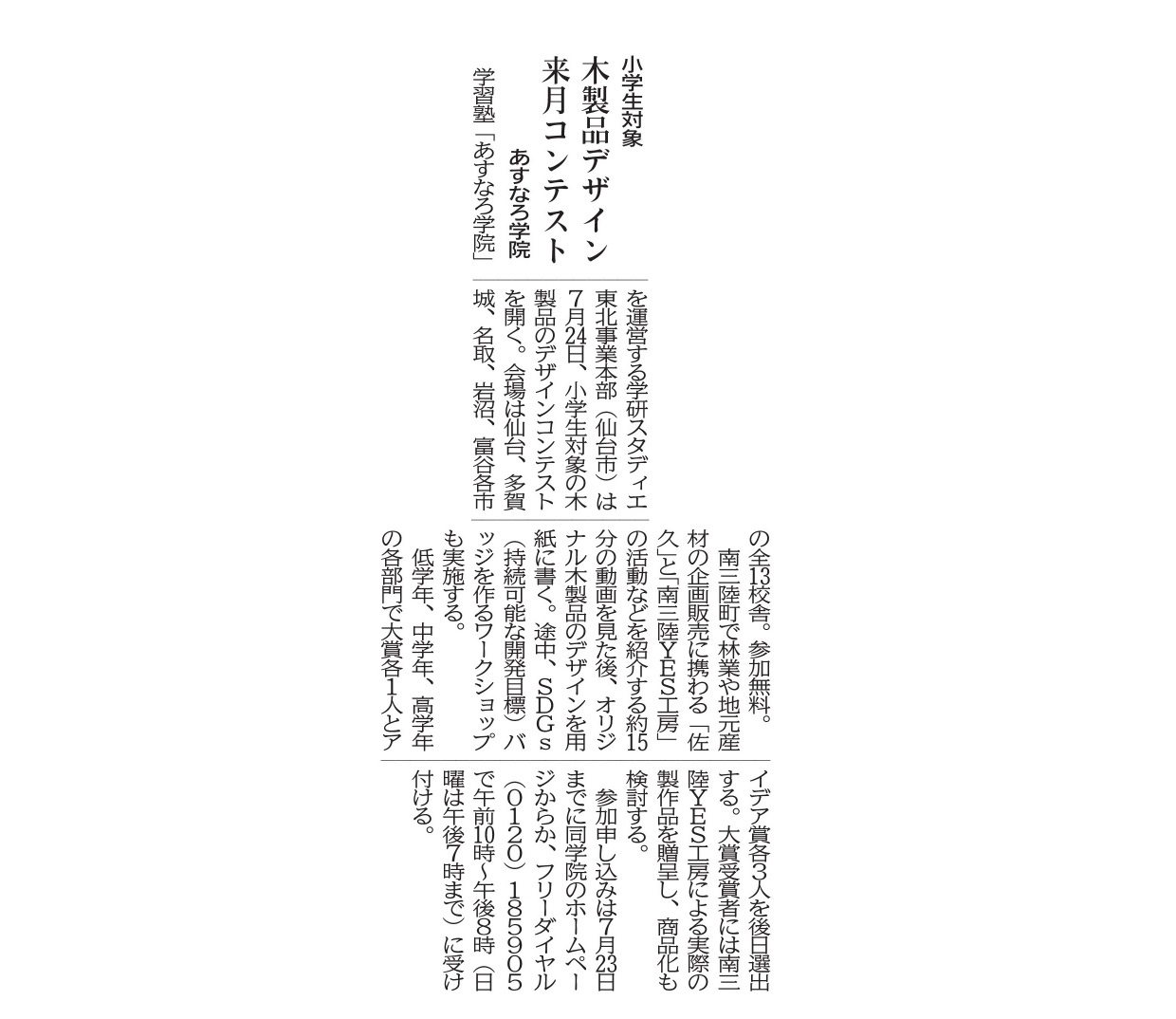 小学生対象
木製品デザイン
来月コンテスト
あすなろ学院

学習塾「あすなろ学院」を運営する学研スタディエ東北事業本部（仙台市）は7月24日、小学生対象の木製品のデザインコンテストを開く。会場は仙台、多賀城、名取、岩沼、富谷各市の全13校舎。参加無料。

南三陸町で林業や地元産材の企画販売に携わる「佐久」と「南三陸YES工房」の活動などを紹介する約15分の動画を見た後、オリジナル木製品のデザインを用紙に書く。途中、SDGs（持続可能な開発目標）バッジを作るワークショップも実施する。

低学年、中学年、高学年の各部門で大賞各1人とアイデア賞各3人を後日選出する。大賞受賞者には南三陸YES工房による実際の製作品を贈呈し、商品化も検討する。

参加申し込みは7月23日までに同学院のホームページからか、フリーダイヤル（0120）185905で午前10時～午後8時（日曜は午後7時まで）に受け付ける。